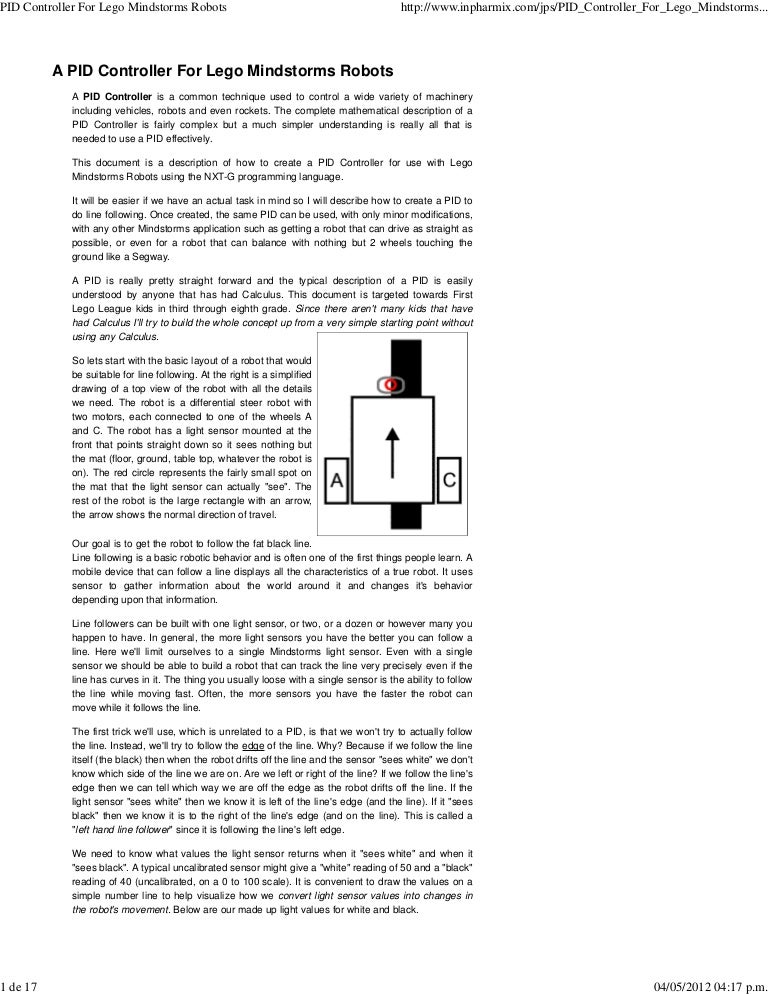 PID Controller For Lego Mindstorms Robots

http://www.inpharmix.com/jps/PID_Controller_For_Lego_Mindstorms...

A PID Controller For Lego Mindstorms Robots

A PID Controller is a common technique used to control a wide variety of machinery including vehicles, robots and even rockets. The complete mathematical description of a PID Controller is fairly complex but a much simpler understanding is really all that is needed to use a PID effectively.

This document is a description of how to create a PID Controller for use with Lego Mindstorms Robots using the NXT-G programming language.

It will be easier if we have an actual task in mind so I will describe how to create a PID to do line following. Once created, the same PID can be used, with only minor modifications, with any other Mindstorms application such as getting a robot that can drive as straight as possible, or even for a robot that can balance with nothing but 2 wheels touching the ground like a Segway.

A PID is really pretty straight forward and the typical description of a PID is easily understood by anyone that has had Calculus. This document is targeted towards First Lego League kids in third through eighth grade. Since there aren't many kids that have had Calculus I'll try to build the whole concept up from a very simple starting point without using any Calculus.

So lets start with the basic layout of a robot that would be suitable for line following. At the right is a simplified drawing of a top view of the robot with all the details we need. The robot is a differential steer robot with two motors, each connected to one of the wheels A and C. The robot has a light sensor mounted at the front that points straight down so it sees nothing but the mat (floor, ground, table top, whatever the robot is on). The red circle represents the fairly small spot on the mat that the light sensor can actually "see". The rest of the robot is the large rectangle with an arrow, the arrow shows the normal direction of travel.

A

C

Our goal is to get the robot to follow the fat black line.
Line following is a basic robotic behavior and is often one of the first things people learn. A mobile device that can follow a line displays all the characteristics of a true robot. It uses sensor to gather information about the world around it and changes it's behavior depending upon that information.

Line followers can be built with one light sensor, or two, or a dozen or however many you happen to have. In general, the more light sensors you have the better you can follow a line. Here we'll limit ourselves to a single Mindstorms light sensor. Even with a single sensor we should be able to build a robot that can track the line very precisely even if the line has curves in it. The thing you usually loose with a single sensor is the ability to follow the line while moving fast. Often, the more sensors you have the faster the robot can move while it follows the line.

The first trick we'll use, which is unrelated to a PID, is that we won't try to actually follow the line. Instead, we'll try to follow the edge of the line. Why? Because if we follow the line itself (the black) then when the robot drifts off the line and the sensor "sees white" we don't know which side of the line we are on. Are we left or right of the line? If we follow the line's edge then we can tell which way we are off the edge as the robot drifts off the line. If the light sensor "sees white" then we know it is left of the line's edge (and the line). If it "sees black" then we know it is to the right of the line's edge (and on the line). This is called a "left hand line follower" since it is following the line's left edge.

We need to know what values the light sensor returns when it "sees white" and when it "sees black". A typical uncalibrated sensor might give a "white" reading of 50 and a "black" reading of 40 (uncalibrated, on a 0 to 100 scale). It is convenient to draw the values on a simple number line to help visualize how we convert light sensor values into changes in the robot's movement. Below are our made up light values for white and black.

1 de 17

04/05/2012 04:17 p.m.